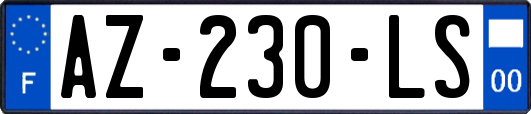 F
AZ-230-LS
00